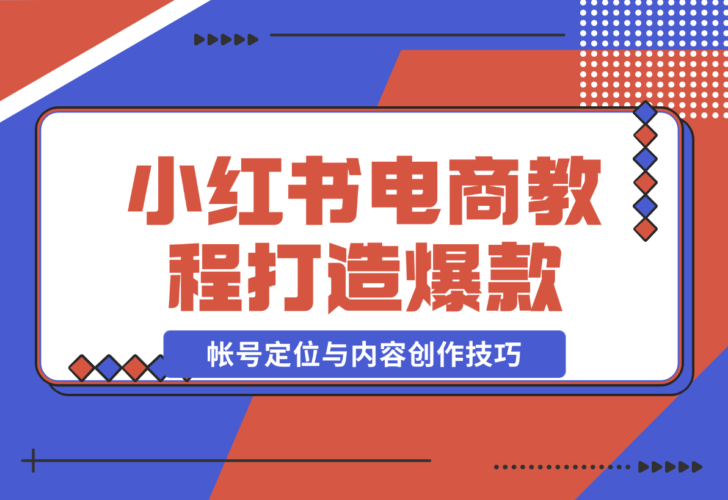 小红书电商教程打造爆款

帐号定位与内容创作技巧